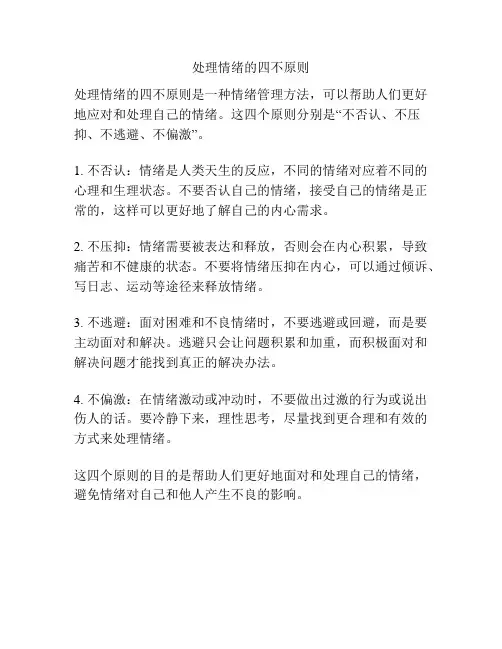 处理情绪的四不原则

处理情绪的四不原则是一种情绪管理方法，可以帮助人们更好地应对和处理自己的情绪。这四个原则分别是“不否认、不压抑、不逃避、不偏激”。

1. 不否认：情绪是人类天生的反应，不同的情绪对应着不同的心理和生理状态。不要否认自己的情绪，接受自己的情绪是正常的，这样可以更好地了解自己的内心需求。

2. 不压抑：情绪需要被表达和释放，否则会在内心积累，导致痛苦和不健康的状态。不要将情绪压抑在内心，可以通过倾诉、写日志、运动等途径来释放情绪。

3. 不逃避：面对困难和不良情绪时，不要逃避或回避，而是要主动面对和解决。逃避只会让问题积累和加重，而积极面对和解决问题才能找到真正的解决办法。

4. 不偏激：在情绪激动或冲动时，不要做出过激的行为或说出伤人的话。要冷静下来，理性思考，尽量找到更合理和有效的方式来处理情绪。

这四个原则的目的是帮助人们更好地面对和处理自己的情绪，避免情绪对自己和他人产生不良的影响。